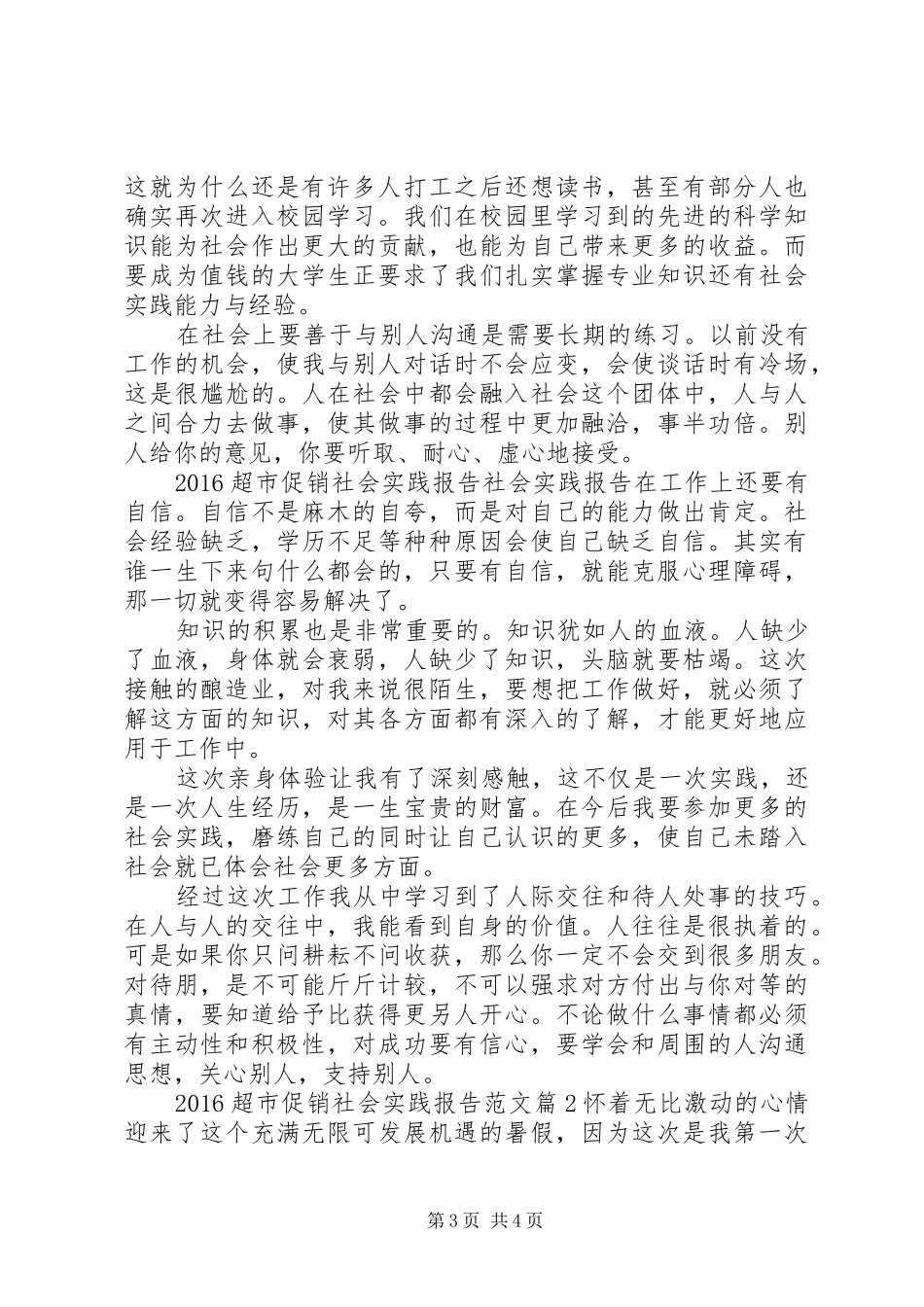 这就为什么还是有许多人打工之后还想读书，甚至有部分人也确实再次进入校园学习。我们在校园里学习到的先进的科学知识能为社会作出更大的贡献，也能为自己带来更多的收益。而要成为值钱的大学生正要求了我们扎实掌握专业知识还有社会实践能力与经验。

在社会上要善于与别人沟通是需要长期的练习。以前没有工作的机会，使我与别人对话时不会应变，会使谈话时有冷场，这是很尴尬的。人在社会中都会融入社会这个团体中，人与人之间合力去做事，使其做事的过程中更加融洽，事半功倍。别人给你的意见，你要听取、耐心、虚心地接受。

2016 超市促销社会实践报告社会实践报告在工作上还要有自信。自信不是麻木的自夸，而是对自己的能力做出肯定。社会经验缺乏，学历不足等种种原因会使自己缺乏自信。其实有谁一生下来句什么都会的，只要有自信，就能克服心理障碍，那一切就变得容易解决了。

知识的积累也是非常重要的。知识犹如人的血液。人缺少了血液，身体就会衰弱，人缺少了知识，头脑就要枯竭。这次接触的酿造业，对我来说很陌生，要想把工作做好，就必须了解这方面的知识，对其各方面都有深入的了解，才能更好地应用于工作中。

这次亲身体验让我有了深刻感触，这不仅是一次实践，还是一次人生经历，是一生宝贵的财富。在今后我要参加更多的社会实践，磨练自己的同时让自己认识的更多，使自己未踏入社会就已体会社会更多方面。

经过这次工作我从中学习到了人际交往和待人处事的技巧。在人与人的交往中，我能看到自身的价值。人往往是很执着的。可是如果你只问耕耘不问收获，那么你一定不会交到很多朋友。对待朋，是不可能斤斤计较，不可以强求对方付出与你对等的真情，要知道给予比获得更另人开心。不论做什么事情都必须有主动性和积极性，对成功要有信心，要学会和周围的人沟通思想，关心别人，支持别人。

2016 超市促销社会实践报告范文篇 2 怀着无比激动的心情迎来了这个充满无限可发展机遇的暑假，因为这次是我第一次

第 3 页 共 4 页